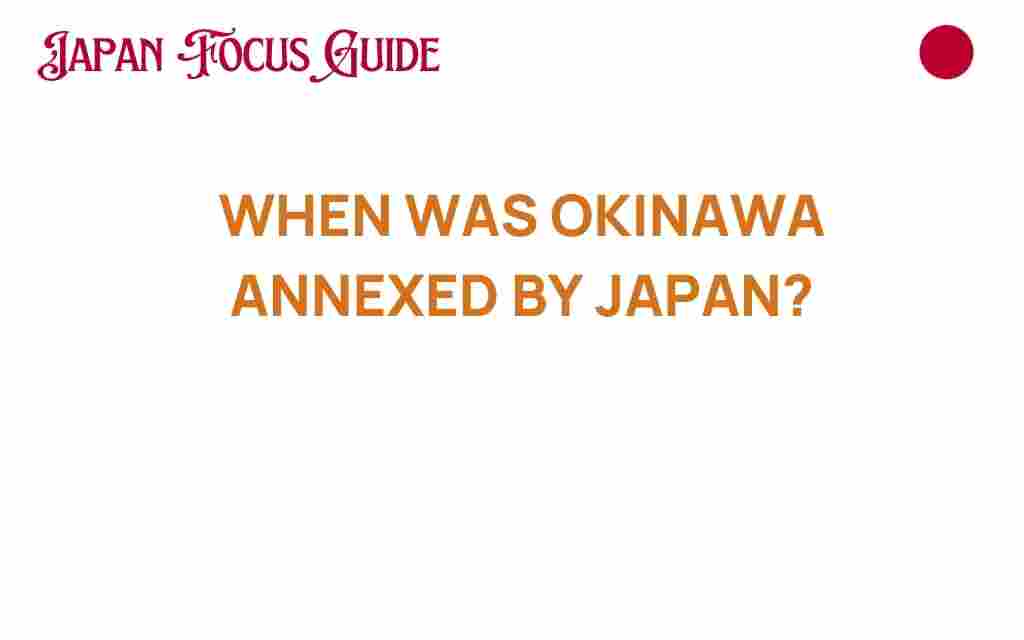 JAPAN FOCUS GUIDE

WHEN WAS OKINAWA ANNEXED BY JAPAN?